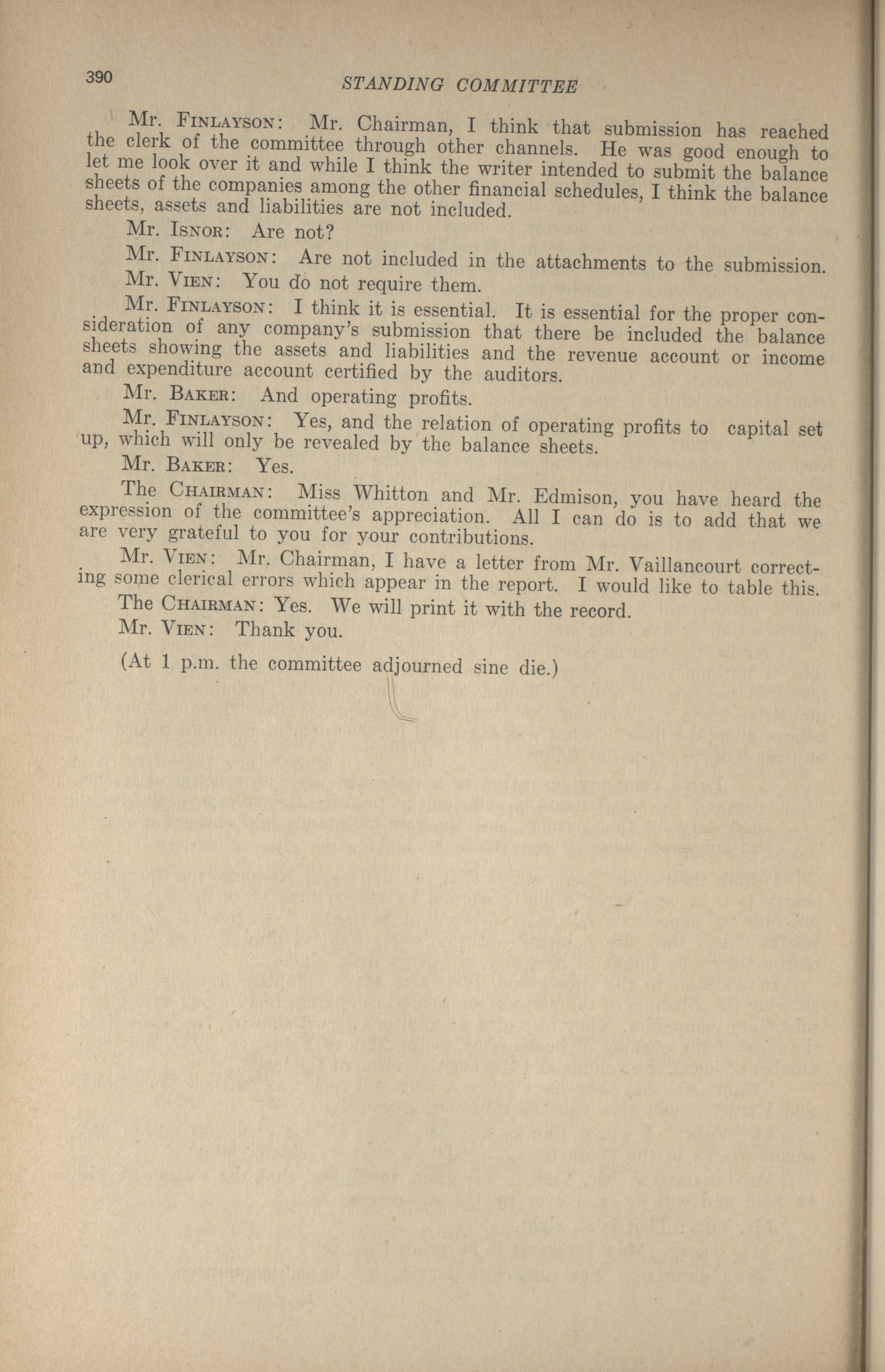 390

STANDING COMMITTEE

Mr. FINLAYSON: Mr. Chairman, I think that submission has reached the clerk of the committee through other channels. He was good enough to let me look over it and while I think the writer intended to submit the balance sheets of the companies among the other financial schedules, I think the balance sheets, assets and liabilities are not included.

Mr. ISNOR: Are not?

Mr. FINLAYSON: Are not included in the attachments to the submission.

Mr. VIEN: You do not require them.

Mr. FINLAYSON: I think it is essential. It is essential for the proper consideration of any company's submission that there be included the balance sheets showing the assets and liabilities and the revenue account or income and expenditure account certified by the auditors.

Mr. BAKER: And operating profits.

Mr. FINLAYSON: Yes, and the relation of operating profits to capital set up, which will only be revealed by the balance sheets.

Mr. BAKER: Yes.

The CHAIRMAN: Miss Whitton and Mr. Edmison, you have heard the expression of the committee's appreciation. All I can do is to add that we are very grateful to you for your contributions.

Mr. VIEN: Mr. Chairman, I have a letter from Mr. Vaillancourt correcting some clerical errors which appear in the report. I would like to table this.

The CHAIRMAN: Yes. We will print it with the record.

Mr. VIEN: Thank you.

(At 1 p.m. the committee adjourned sine die.)